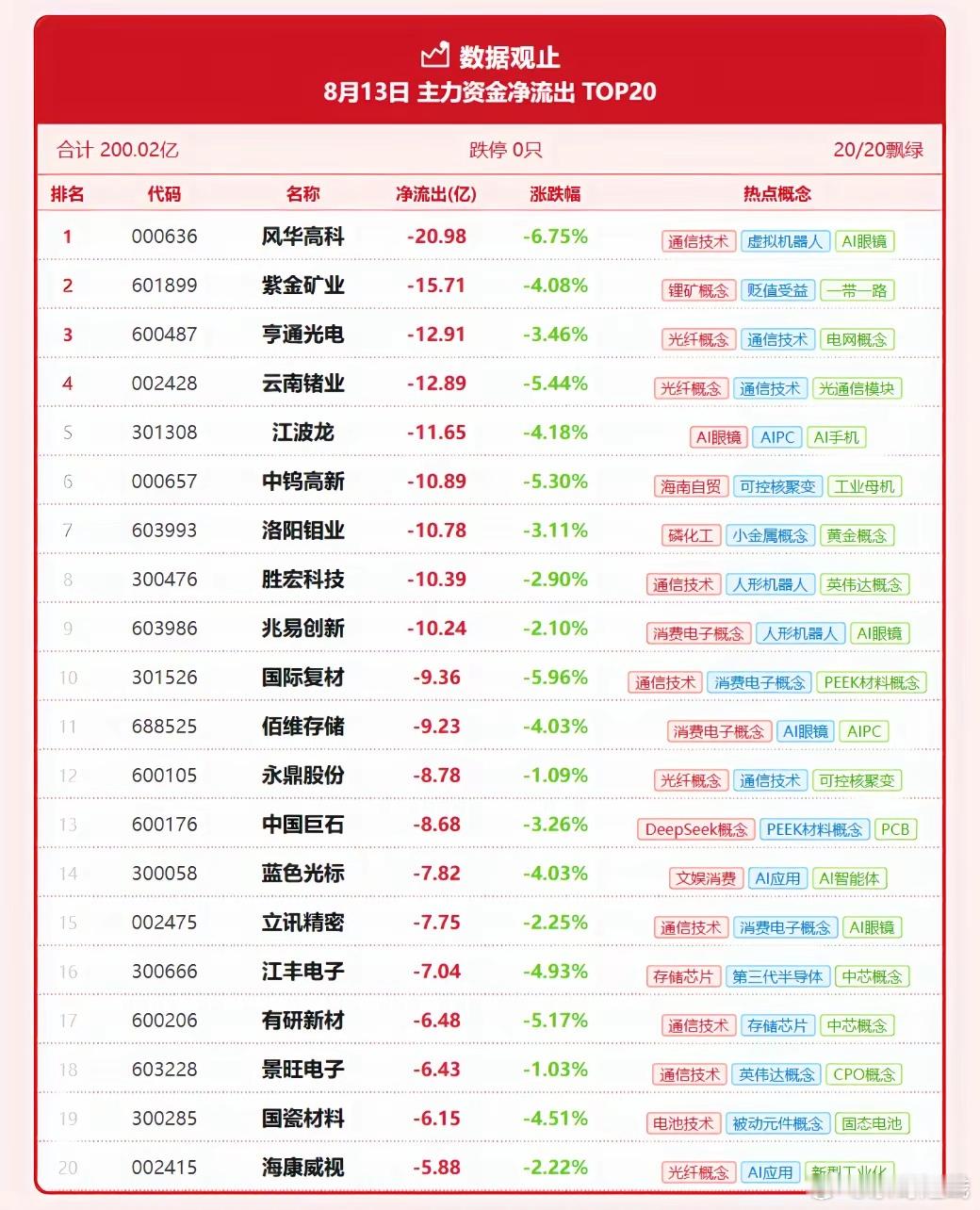 数据观止
8月13日 主力资金净流出 TOP20

合计 200.02亿　跌停 0只　20/20飘绿

| 排名 | 代码 | 名称 | 净流出(亿) | 涨跌幅 | 热点概念 |
|---|---|---|---|---|---|
| 1 | 000636 | 风华高科 | -20.98 | -6.75% | 通信技术 虚拟机器人 AI眼镜 |
| 2 | 601899 | 紫金矿业 | -15.71 | -4.08% | 锂矿概念 贬值受益 一带一路 |
| 3 | 600487 | 亨通光电 | -12.91 | -3.46% | 光纤概念 通信技术 电网概念 |
| 4 | 002428 | 云南锗业 | -12.89 | -5.44% | 光纤概念 通信技术 光通信模块 |
| 5 | 301308 | 江波龙 | -11.65 | -4.18% | AI眼镜 AIPC AI手机 |
| 6 | 000657 | 中钨高新 | -10.89 | -5.30% | 海南自贸 可控核聚变 工业母机 |
| 7 | 603993 | 洛阳钼业 | -10.78 | -3.11% | 磷化工 小金属概念 黄金概念 |
| 8 | 300476 | 胜宏科技 | -10.39 | -2.90% | 通信技术 人形机器人 英伟达概念 |
| 9 | 603986 | 兆易创新 | -10.24 | -2.10% | 消费电子概念 人形机器人 AI眼镜 |
| 10 | 301526 | 国际复材 | -9.36 | -5.96% | 通信技术 消费电子概念 PEEK材料概念 |
| 11 | 688525 | 佰维存储 | -9.23 | -4.03% | 消费电子概念 AI眼镜 AIPC |
| 12 | 600105 | 永鼎股份 | -8.78 | -1.09% | 光纤概念 通信技术 可控核聚变 |
| 13 | 600176 | 中国巨石 | -8.68 | -3.26% | DeepSeek概念 PEEK材料概念 PCB |
| 14 | 300058 | 蓝色光标 | -7.82 | -4.03% | 文娱消费 AI应用 AI智能体 |
| 15 | 002475 | 立讯精密 | -7.75 | -2.25% | 通信技术 消费电子概念 AI眼镜 |
| 16 | 300666 | 江丰电子 | -7.04 | -4.93% | 存储芯片 第三代半导体 中芯概念 |
| 17 | 600206 | 有研新材 | -6.48 | -5.17% | 通信技术 存储芯片 中芯概念 |
| 18 | 603228 | 景旺电子 | -6.43 | -1.03% | 通信技术 英伟达概念 CPO概念 |
| 19 | 300285 | 国瓷材料 | -6.15 | -4.51% | 电池技术 被动元件概念 固态电池 |
| 20 | 002415 | 海康威视 | -5.88 | -2.22% | 光纤概念 AI应用 新型工业化 |